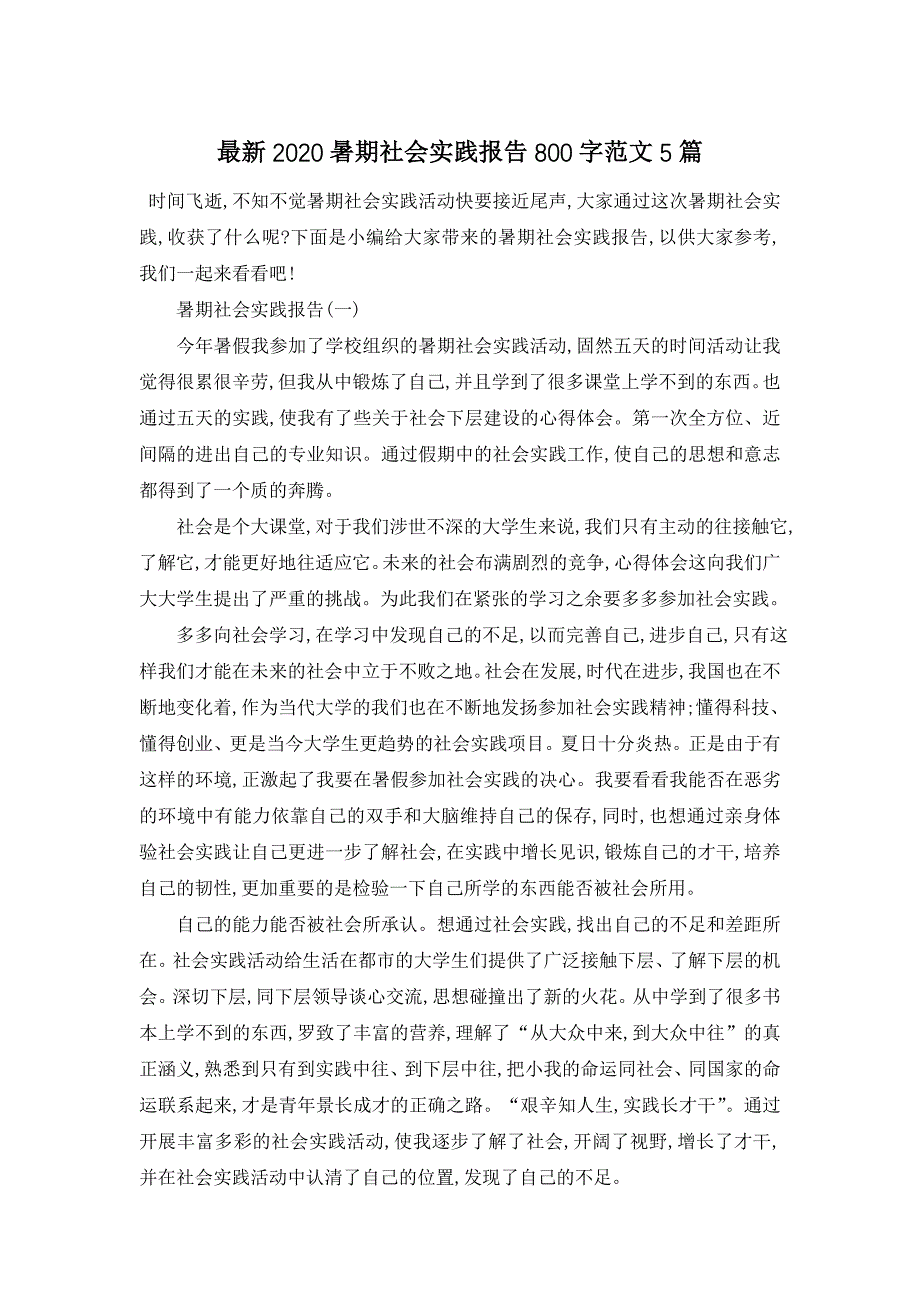 最新2020暑期社会实践报告800字范文5篇

时间飞逝,不知不觉暑期社会实践活动快要接近尾声,大家通过这次暑期社会实践,收获了什么呢?下面是小编给大家带来的暑期社会实践报告,以供大家参考,我们一起来看看吧!

暑期社会实践报告(一)

今年暑假我参加了学校组织的暑期社会实践活动,固然五天的时间活动让我觉得很累很辛劳,但我从中锻炼了自己,并且学到了很多课堂上学不到的东西。也通过五天的实践,使我有了些关于社会下层建设的心得体会。第一次全方位、近间隔的进出自己的专业知识。通过假期中的社会实践工作,使自己的思想和意志都得到了一个质的奔腾。

社会是个大课堂,对于我们涉世不深的大学生来说,我们只有主动的往接触它,了解它,才能更好地往适应它。未来的社会布满剧烈的竞争,心得体会这向我们广大大学生提出了严重的挑战。为此我们在紧张的学习之余要多多参加社会实践。

多多向社会学习,在学习中发现自己的不足,以而完善自己,进步自己,只有这样我们才能在未来的社会中立于不败之地。社会在发展,时代在进步,我国也在不断地变化着,作为当代大学的我们也在不断地发扬参加社会实践精神;懂得科技、懂得创业、更是当今大学生更趋势的社会实践项目。夏日十分炎热。正是由于有这样的环境,正激起了我要在暑假参加社会实践的决心。我要看看我能否在恶劣的环境中有能力依靠自己的双手和大脑维持自己的保存,同时,也想通过亲身体验社会实践让自己更进一步了解社会,在实践中增长见识,锻炼自己的才干,培养自己的韧性,更加重要的是检验一下自己所学的东西能否被社会所用。

自己的能力能否被社会所承认。想通过社会实践,找出自己的不足和差距所在。社会实践活动给生活在都市的大学生们提供了广泛接触下层、了解下层的机会。深切下层,同下层领导谈心交流,思想碰撞出了新的火花。从中学到了很多书本上学不到的东西,罗致了丰富的营养,理解了“从大众中来,到大众中往”的真正涵义,熟悉到只有到实践中往、到下层中往,把小我的命运同社会、同国家的命运联系起来,才是青年景长成才的正确之路。“艰辛知人生,实践长才干”。通过开展丰富多彩的社会实践活动,使我逐步了解了社会,开阔了视野,增长了才干,并在社会实践活动中认清了自己的位置,发现了自己的不足。